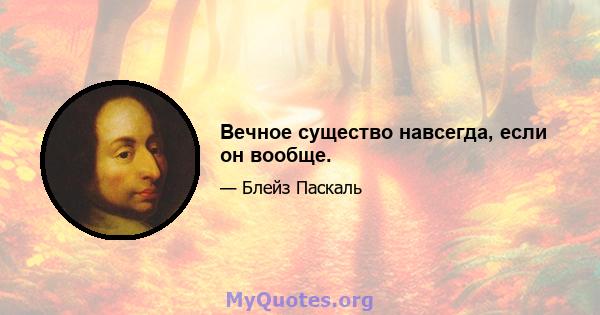 Вечное существо навсегда, если он вообще.

— Блейз Паскаль

MyQuotes.org